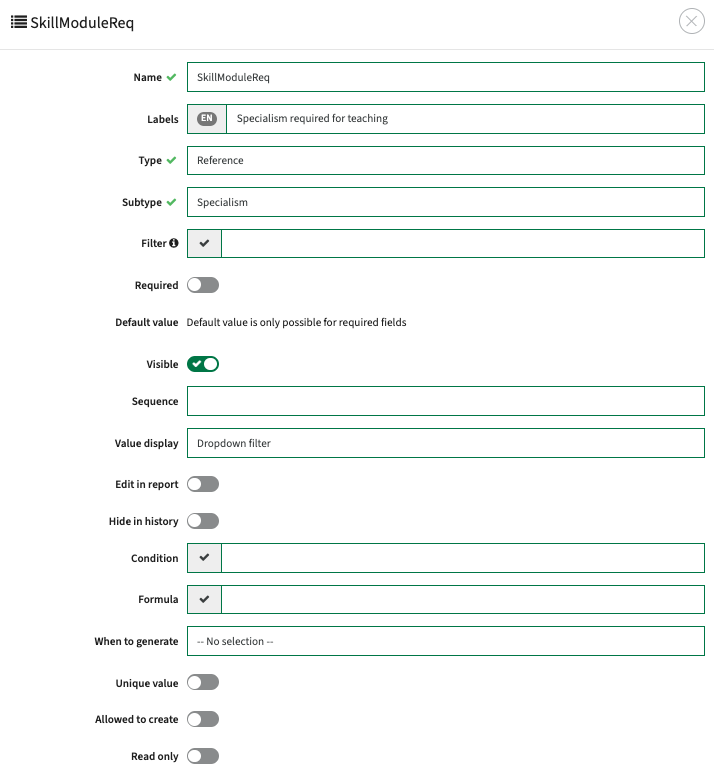 SkillModuleReq

Name SkillModuleReq

Labels EN Specialism required for teaching

Type Reference

Subtype Specialism

Filter

Required

Default value Default value is only possible for required fields

Visible

Sequence

Value display Dropdown filter

Edit in report

Hide in history

Condition

Formula

When to generate -- No selection --

Unique value

Allowed to create

Read only